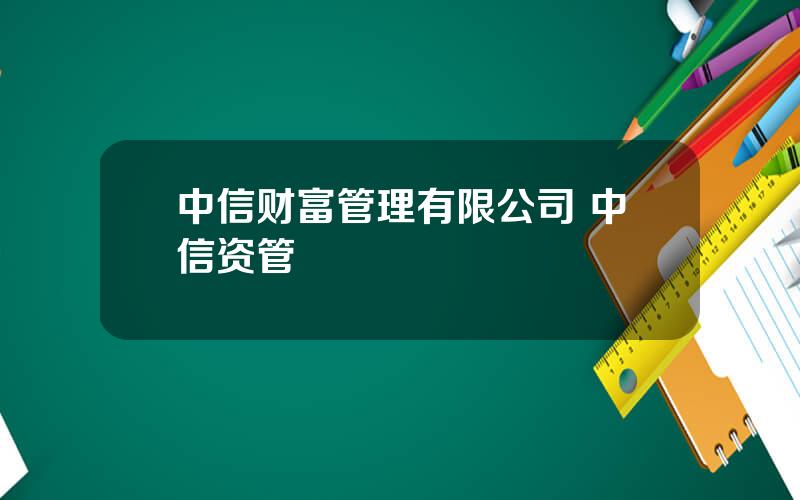 中信财富管理有限公司 中信资管